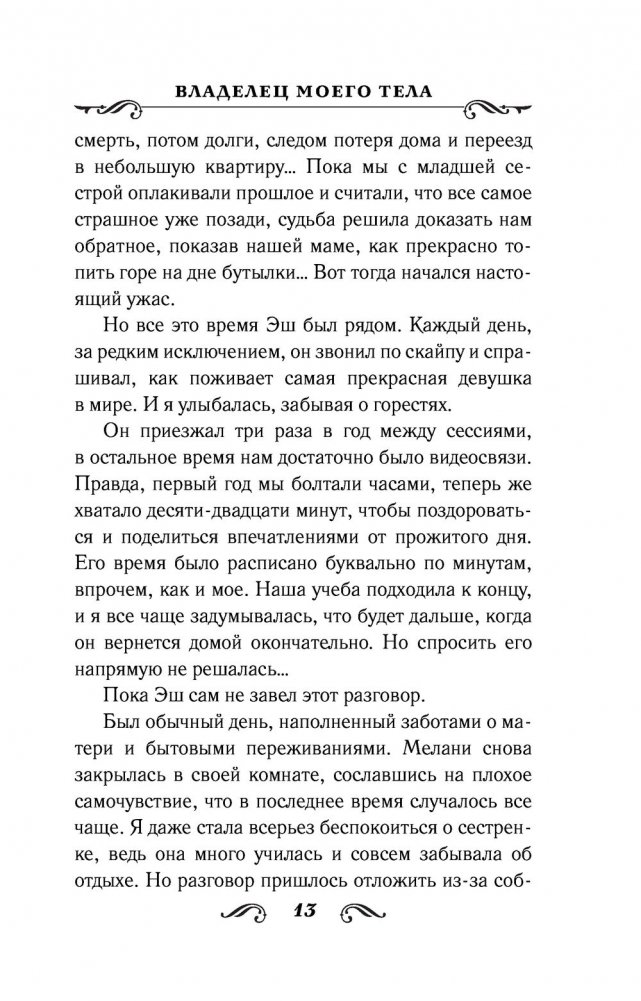 ВЛАДЕЛЕЦ МОЕГО ТЕЛА

смерть, потом долги, следом потеря дома и переезд в небольшую квартиру... Пока мы с младшей сестрой оплакивали прошлое и считали, что все самое страшное уже позади, судьба решила доказать нам обратное, показав нашей маме, как прекрасно топить горе на дне бутылки... Вот тогда начался настоящий ужас.

Но все это время Эш был рядом. Каждый день, за редким исключением, он звонил по скайпу и спрашивал, как поживает самая прекрасная девушка в мире. И я улыбалась, забывая о горестях.

Он приезжал три раза в год между сессиями, в остальное время нам достаточно было видеосвязи. Правда, первый год мы болтали часами, теперь же хватало десяти-двадцати минут, чтобы поздороваться и поделиться впечатлениями от прожитого дня. Его время было расписано буквально по минутам, впрочем, как и мое. Наша учеба подходила к концу, и я все чаще задумывалась, что будет дальше, когда он вернется домой окончательно. Но спросить его напрямую не решалась...

Пока Эш сам не завел этот разговор.

Был обычный день, наполненный заботами о матери и бытовыми переживаниями. Мелани снова закрылась в своей комнате, сославшись на плохое самочувствие, что в последнее время случалось все чаще. Я даже стала всерьез беспокоиться о сестренке, ведь она много училась и совсем забывала об отдыхе. Но разговор пришлось отложить из-за соб-

13